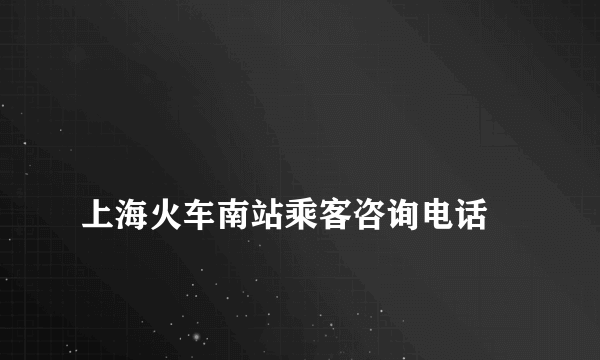 上海火车南站乘客咨询电话